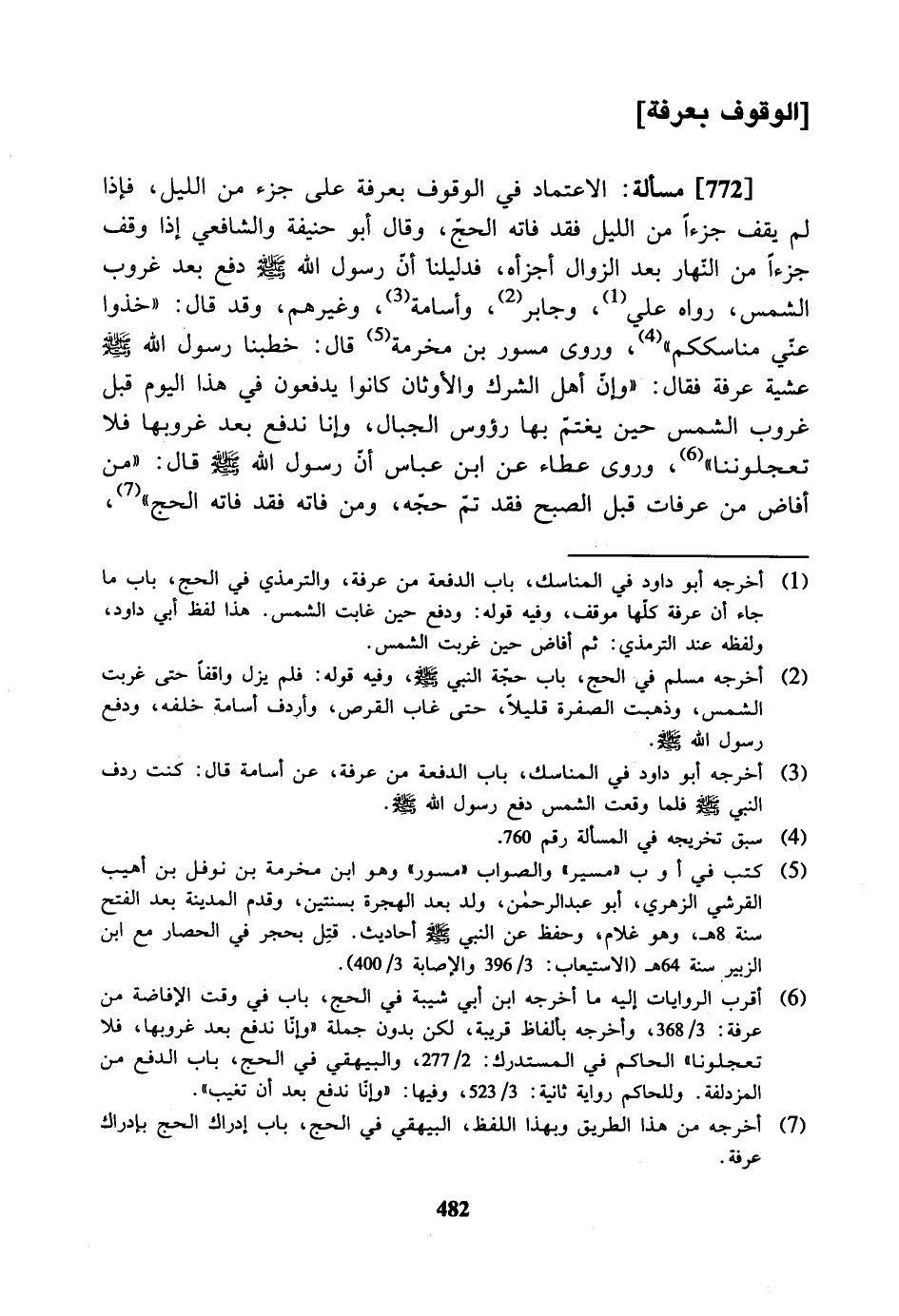 [الوقوف بعرفة]

[772] مسألة: الاعتماد في الوقوف بعرفة على جزء من الليل، فإذا لم يقف جزءاً من الليل فقد فاته الحجّ، وقال أبو حنيفة والشافعي إذا وقف جزءاً من النّهار بعد الزوال أجزأه، فدليلنا أنّ رسول الله ﷺ دفع بعد غروب الشمس، رواه علي$^{(1)}$، وجابر$^{(2)}$، وأسامة$^{(3)}$، وغيرهم، وقد قال: «خذوا عنّي مناسككم»$^{(4)}$، وروى مسور بن مخرمة$^{(5)}$ قال: خطبنا رسول الله ﷺ عشية عرفة فقال: «وإنّ أهل الشرك والأوثان كانوا يدفعون في هذا اليوم قبل غروب الشمس حين يغتمّ بها رؤوس الجبال، وإنا ندفع بعد غروبها فلا تعجلوننا»$^{(6)}$، وروى عطاء عن ابن عباس أنّ رسول الله ﷺ قال: «من أفاض من عرفات قبل الصبح فقد تمّ حجّه، ومن فاته فقد فاته الحج»$^{(7)}$،

(1) أخرجه أبو داود في المناسك، باب الدفعة من عرفة، والترمذي في الحج، باب ما جاء أن عرفة كلّها موقف، وفيه قوله: ودفع حين غابت الشمس. هذا لفظ أبي داود، ولفظه عند الترمذي: ثم أفاض حين غربت الشمس.

(2) أخرجه مسلم في الحج، باب حجّة النبي ﷺ، وفيه قوله: فلم يزل واقفاً حتى غربت الشمس، وذهبت الصفرة قليلاً، حتى غاب القرص، وأردف أسامة خلفه، ودفع رسول الله ﷺ.

(3) أخرجه أبو داود في المناسك، باب الدفعة من عرفة، عن أسامة قال: كنت ردف النبي ﷺ فلما وقعت الشمس دفع رسول الله ﷺ.

(4) سبق تخريجه في المسألة رقم 760.

(5) كتب في أ و ب «مسير» والصواب «مسور» وهو ابن مخرمة بن نوفل بن أهيب القرشي الزهري، أبو عبدالرحمٰن، ولد بعد الهجرة بسنتين، وقدم المدينة بعد الفتح سنة 8هـ، وهو غلام، وحفظ عن النبي ﷺ أحاديث. قتِل بحجر في الحصار مع ابن الزبير سنة 64هـ (الاستيعاب: 3/ 396 والإصابة 3/ 400).

(6) أقرب الروايات إليه ما أخرجه ابن أبي شيبة في الحج، باب في وقت الإفاضة من عرفة: 3/ 368، وأخرجه بألفاظ قريبة، لكن بدون جملة «وإنّا ندفع بعد غروبها، فلا تعجلونا» الحاكم في المستدرك: 2/ 277، والبيهقي في الحج، باب الدفع من المزدلفة. وللحاكم رواية ثانية: 3/ 523، وفيها: «وإنّا ندفع بعد أن تغيب».

(7) أخرجه من هذا الطريق وبهذا اللفظ، البيهقي في الحج، باب إدراك الحج بإدراك عرفة.

482